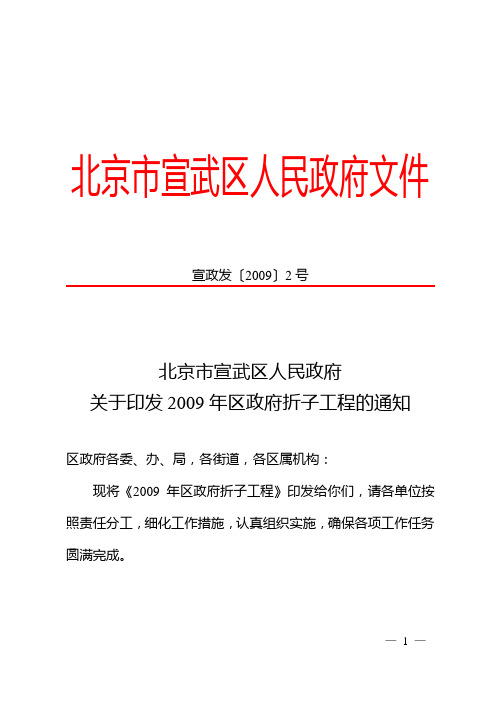 北京市宣武区人民政府文件

宣政发〔2009〕2号

北京市宣武区人民政府
关于印发2009年区政府折子工程的通知

区政府各委、办、局，各街道，各区属机构：

现将《2009 年区政府折子工程》印发给你们，请各单位按照责任分工，细化工作措施，认真组织实施，确保各项工作任务圆满完成。

— 1 —